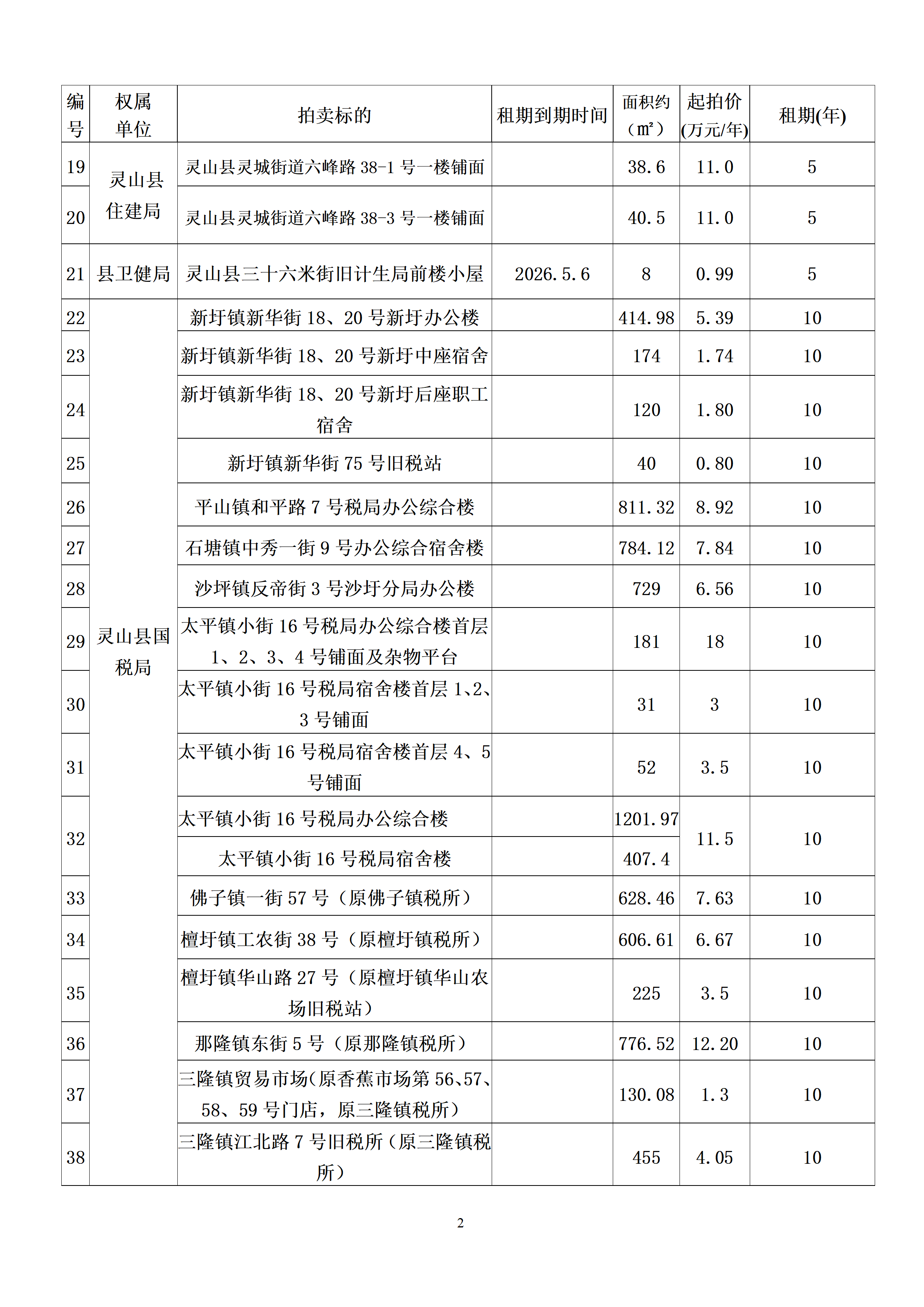 | 编号 | 权属单位 | 拍卖标的 | 租期到期时间 | 面积约（m²） | 起拍价(万元/年) | 租期(年) |
|---|---|---|---|---|---|---|
| 19 | 灵山县住建局 | 灵山县灵城街道六峰路38-1号一楼铺面 |  | 38.6 | 11.0 | 5 |
| 20 |  | 灵山县灵城街道六峰路38-3号一楼铺面 |  | 40.5 | 11.0 | 5 |
| 21 | 县卫健局 | 灵山县三十六米街旧计生局前楼小屋 | 2026.5.6 | 8 | 0.99 | 5 |
| 22 | 灵山县国税局 | 新圩镇新华街18、20号新圩办公楼 |  | 414.98 | 5.39 | 10 |
| 23 |  | 新圩镇新华街18、20号新圩中座宿舍 |  | 174 | 1.74 | 10 |
| 24 |  | 新圩镇新华街18、20号新圩后座职工宿舍 |  | 120 | 1.80 | 10 |
| 25 |  | 新圩镇新华街75号旧税站 |  | 40 | 0.80 | 10 |
| 26 |  | 平山镇和平路7号税局办公综合楼 |  | 811.32 | 8.92 | 10 |
| 27 |  | 石塘镇中秀一街9号办公综合宿舍楼 |  | 784.12 | 7.84 | 10 |
| 28 |  | 沙坪镇反帝街3号沙圩分局办公楼 |  | 729 | 6.56 | 10 |
| 29 |  | 太平镇小街16号税局办公综合楼首层1、2、3、4号铺面及杂物平台 |  | 181 | 18 | 10 |
| 30 |  | 太平镇小街16号税局宿舍楼首层1、2、3号铺面 |  | 31 | 3 | 10 |
| 31 |  | 太平镇小街16号税局宿舍楼首层4、5号铺面 |  | 52 | 3.5 | 10 |
| 32 |  | 太平镇小街16号税局办公综合楼 |  | 1201.97 | 11.5 | 10 |
|  |  | 太平镇小街16号税局宿舍楼 |  | 407.4 |  |  |
| 33 |  | 佛子镇一街57号（原佛子镇税所） |  | 628.46 | 7.63 | 10 |
| 34 |  | 檀圩镇工农街38号（原檀圩镇税所） |  | 606.61 | 6.67 | 10 |
| 35 |  | 檀圩镇华山路27号（原檀圩镇华山农场旧税站） |  | 225 | 3.5 | 10 |
| 36 |  | 那隆镇东街5号（原那隆镇税所） |  | 776.52 | 12.20 | 10 |
| 37 |  | 三隆镇贸易市场(原香蕉市场第56、57、58、59号门店，原三隆镇税所) |  | 130.08 | 1.3 | 10 |
| 38 |  | 三隆镇江北路7号旧税所(原三隆镇税所) |  | 455 | 4.05 | 10 |

2